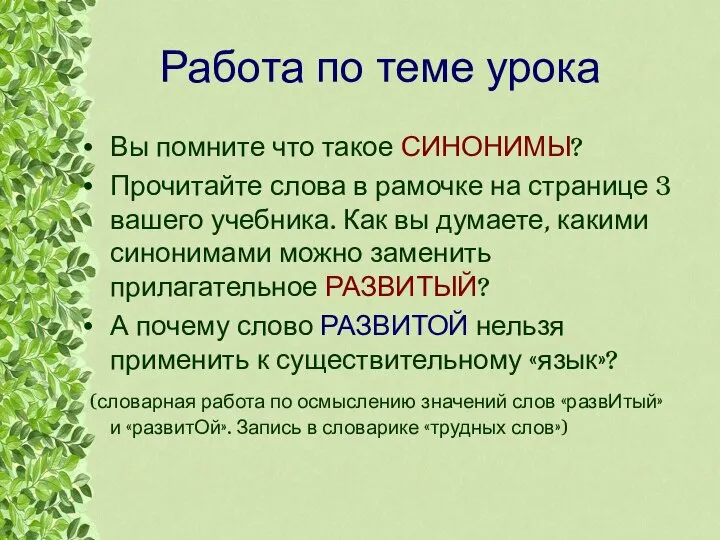 Работа по теме урока

• Вы помните что такое СИНОНИМЫ?
• Прочитайте слова в рамочке на странице 3 вашего учебника. Как вы думаете, какими синонимами можно заменить прилагательное РАЗВИТЫЙ?
• А почему слово РАЗВИТОЙ нельзя применить к существительному «язык»?

(словарная работа по осмыслению значений слов «развИтый» и «развитОй». Запись в словарике «трудных слов»)